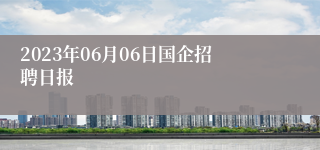 2023年06月06日国企招聘日报